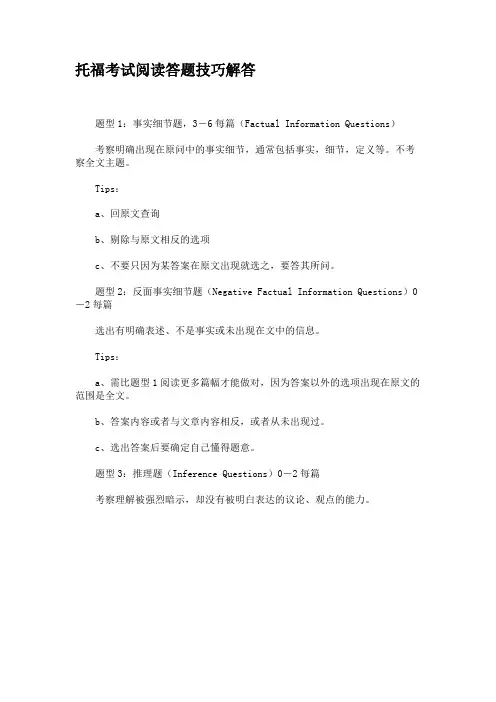 托福考试阅读答题技巧解答

题型1：事实细节题，3－6每篇（Factual Information Questions）

考察明确出现在原问中的事实细节，通常包括事实，细节，定义等。不考察全文主题。

Tips：

a、回原文查询

b、剔除与原文相反的选项

c、不要只因为某答案在原文出现就选之，要答其所问。

题型2：反面事实细节题（Negative Factual Information Questions）0－2每篇

选出有明确表述、不是事实或未出现在文中的信息。

Tips：

a、需比题型1阅读更多篇幅才能做对，因为答案以外的选项出现在原文的范围是全文。

b、答案内容或者与文章内容相反，或者从未出现过。

c、选出答案后要确定自己懂得题意。

题型3：推理题（Inference Questions）0－2每篇

考察理解被强烈暗示，却没有被明白表达的议论、观点的能力。